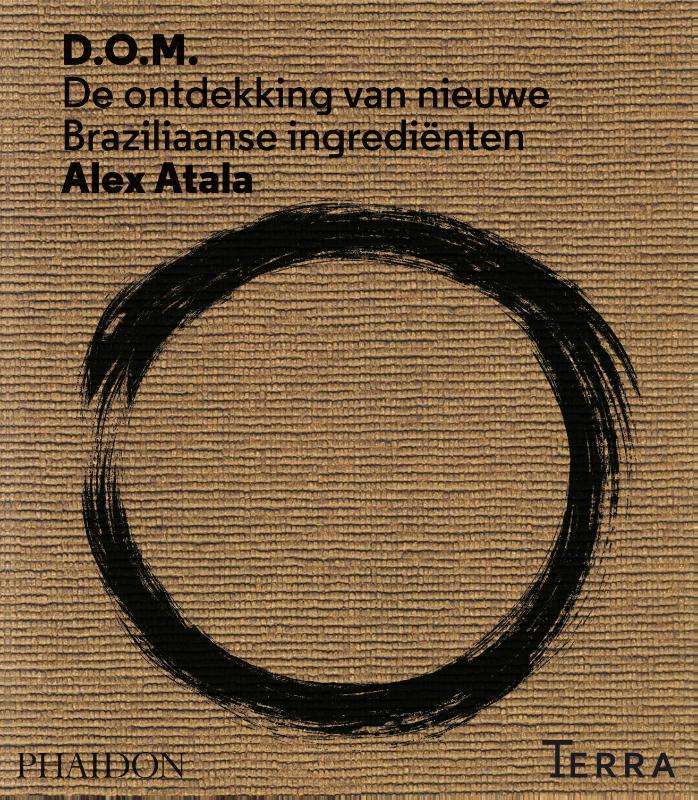 D.O.M.
De ontdekking van nieuwe Braziliaanse ingrediënten
Alex Atala

PHAIDON

TERRA